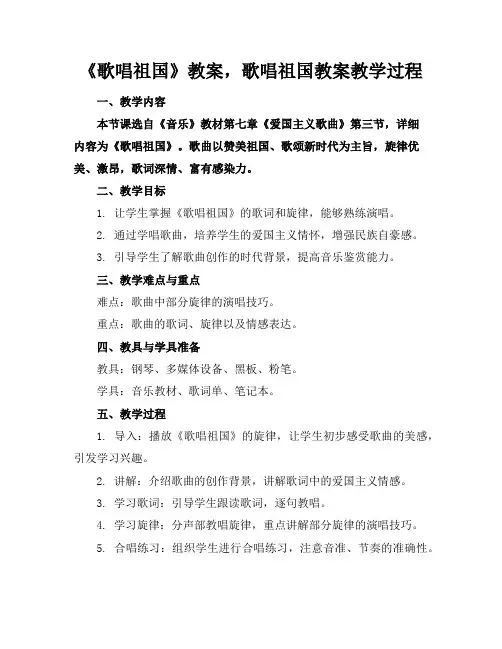 《歌唱祖国》教案，歌唱祖国教案教学过程

一、教学内容

本节课选自《音乐》教材第七章《爱国主义歌曲》第三节，详细内容为《歌唱祖国》。歌曲以赞美祖国、歌颂新时代为主旨，旋律优美、激昂，歌词深情、富有感染力。

二、教学目标

1. 让学生掌握《歌唱祖国》的歌词和旋律，能够熟练演唱。

2. 通过学唱歌曲，培养学生的爱国主义情怀，增强民族自豪感。

3. 引导学生了解歌曲创作的时代背景，提高音乐鉴赏能力。

三、教学难点与重点

难点：歌曲中部分旋律的演唱技巧。

重点：歌曲的歌词、旋律以及情感表达。

四、教具与学具准备

教具：钢琴、多媒体设备、黑板、粉笔。

学具：音乐教材、歌词单、笔记本。

五、教学过程

1. 导入：播放《歌唱祖国》的旋律，让学生初步感受歌曲的美感，引发学习兴趣。

2. 讲解：介绍歌曲的创作背景，讲解歌词中的爱国主义情感。

3. 学习歌词：引导学生跟读歌词，逐句教唱。

4. 学习旋律：分声部教唱旋律，重点讲解部分旋律的演唱技巧。

5. 合唱练习：组织学生进行合唱练习，注意音准、节奏的准确性。